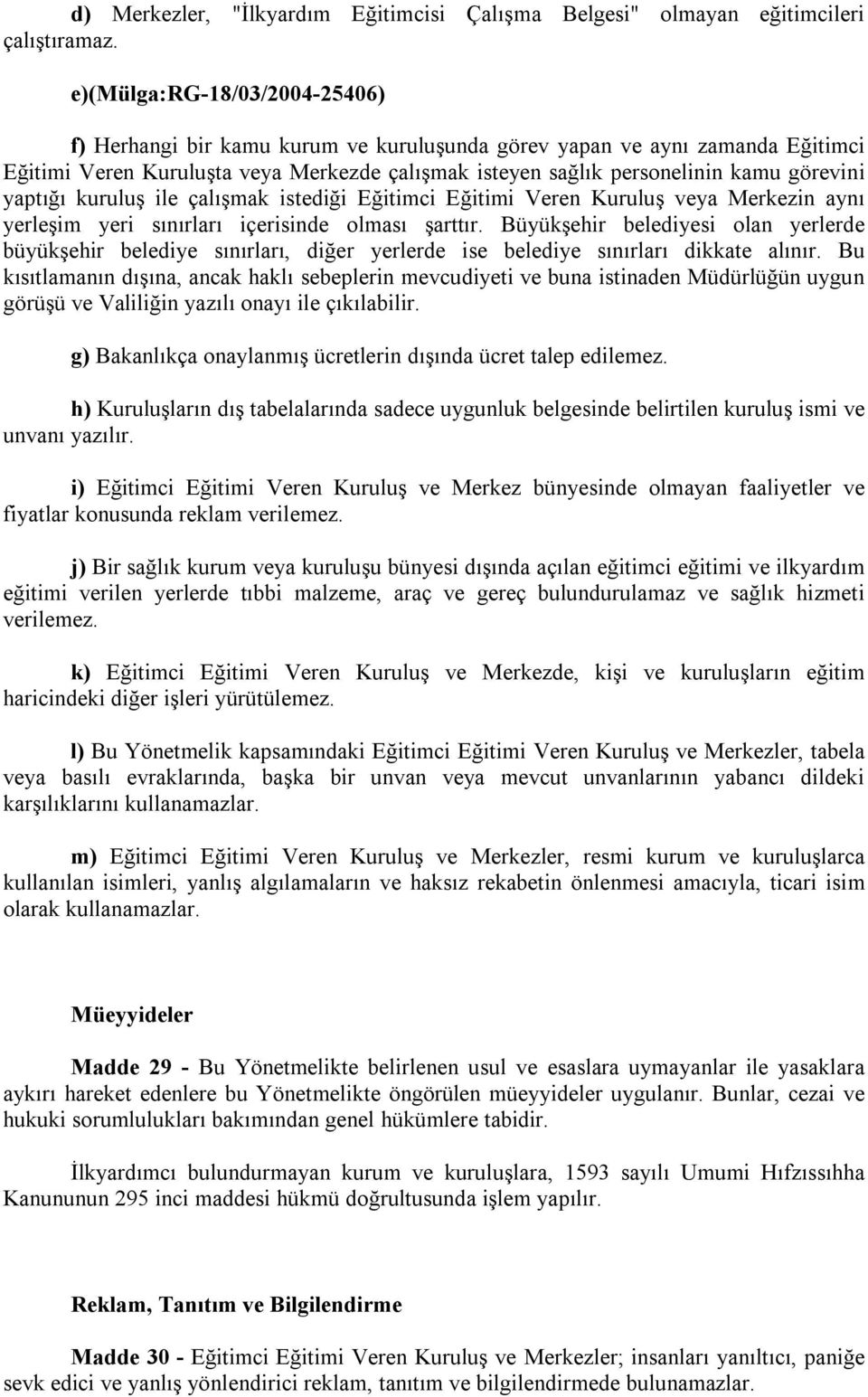 d) Merkezler, "İlkyardım Eğitimcisi Çalışma Belgesi" olmayan eğitimcileri çalıştıramaz.

e)(Mülga:RG-18/03/2004-25406)

f) Herhangi bir kamu kurum ve kuruluşunda görev yapan ve aynı zamanda Eğitimci Eğitimi Veren Kuruluşta veya Merkezde çalışmak isteyen sağlık personelinin kamu görevini yaptığı kuruluş ile çalışmak istediği Eğitimci Eğitimi Veren Kuruluş veya Merkezin aynı yerleşim yeri sınırları içerisinde olması şarttır. Büyükşehir belediyesi olan yerlerde büyükşehir belediye sınırları, diğer yerlerde ise belediye sınırları dikkate alınır. Bu kısıtlamanın dışına, ancak haklı sebeplerin mevcudiyeti ve buna istinaden Müdürlüğün uygun görüşü ve Valiliğin yazılı onayı ile çıkılabilir.

g) Bakanlıkça onaylanmış ücretlerin dışında ücret talep edilemez.

h) Kuruluşların dış tabelalarında sadece uygunluk belgesinde belirtilen kuruluş ismi ve unvanı yazılır.

i) Eğitimci Eğitimi Veren Kuruluş ve Merkez bünyesinde olmayan faaliyetler ve fiyatlar konusunda reklam verilemez.

j) Bir sağlık kurum veya kuruluşu bünyesi dışında açılan eğitimci eğitimi ve ilkyardım eğitimi verilen yerlerde tıbbi malzeme, araç ve gereç bulundurulamaz ve sağlık hizmeti verilemez.

k) Eğitimci Eğitimi Veren Kuruluş ve Merkezde, kişi ve kuruluşların eğitim haricindeki diğer işleri yürütülemez.

l) Bu Yönetmelik kapsamındaki Eğitimci Eğitimi Veren Kuruluş ve Merkezler, tabela veya basılı evraklarında, başka bir unvan veya mevcut unvanlarının yabancı dildeki karşılıklarını kullanamazlar.

m) Eğitimci Eğitimi Veren Kuruluş ve Merkezler, resmi kurum ve kuruluşlarca kullanılan isimleri, yanlış algılamaların ve haksız rekabetin önlenmesi amacıyla, ticari isim olarak kullanamazlar.

Müeyyideler

Madde 29 - Bu Yönetmelikte belirlenen usul ve esaslara uymayanlar ile yasaklara aykırı hareket edenlere bu Yönetmelikte öngörülen müeyyideler uygulanır. Bunlar, cezai ve hukuki sorumlulukları bakımından genel hükümlere tabidir.

İlkyardımcı bulundurmayan kurum ve kuruluşlara, 1593 sayılı Umumi Hıfzıssıhha Kanununun 295 inci maddesi hükmü doğrultusunda işlem yapılır.

Reklam, Tanıtım ve Bilgilendirme

Madde 30 - Eğitimci Eğitimi Veren Kuruluş ve Merkezler; insanları yanıltıcı, paniğe sevk edici ve yanlış yönlendirici reklam, tanıtım ve bilgilendirmede bulunamazlar.